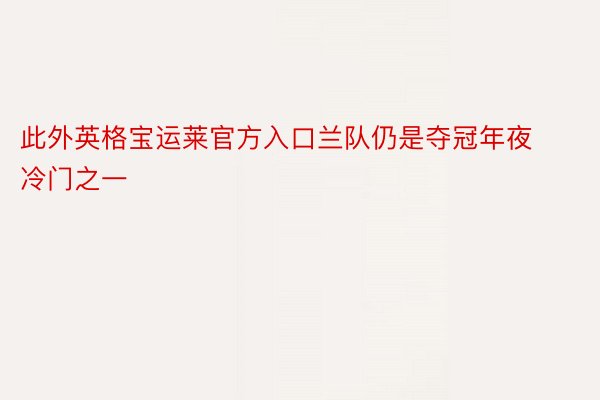 此外英格宝运莱官方入口兰队仍是夺冠年夜冷门之一